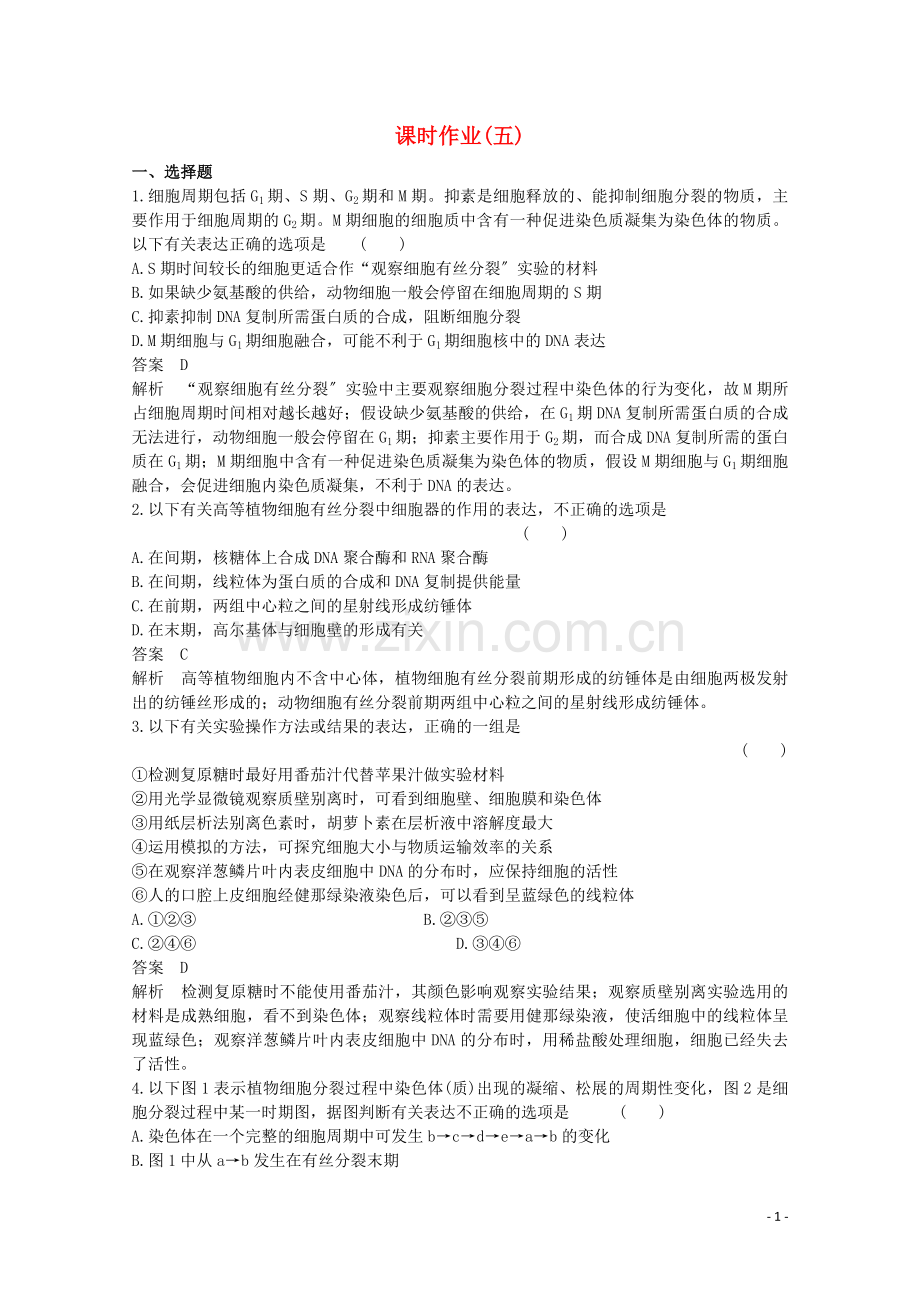 课时作业(五)

一、选择题

1.细胞周期包括$G_1$期、S期、$G_2$期和M期。抑素是细胞释放的、能抑制细胞分裂的物质，主要作用于细胞周期的$G_2$期。M期细胞的细胞质中含有一种促进染色质凝集为染色体的物质。以下有关表达正确的选项是 ( )

A.S期时间较长的细胞更适合作“观察细胞有丝分裂”实验的材料

B.如果缺少氨基酸的供给，动物细胞一般会停留在细胞周期的S期

C.抑素抑制DNA复制所需蛋白质的合成，阻断细胞分裂

D.M期细胞与$G_1$期细胞融合，可能不利于$G_1$期细胞核中的DNA表达

答案 D

解析 “观察细胞有丝分裂”实验中主要观察细胞分裂过程中染色体的行为变化，故M期所占细胞周期时间相对越长越好；假设缺少氨基酸的供给，在$G_1$期DNA复制所需蛋白质的合成无法进行，动物细胞一般会停留在$G_1$期；抑素主要作用于$G_2$期，而合成DNA复制所需的蛋白质在$G_1$期；M期细胞中含有一种促进染色质凝集为染色体的物质，假设M期细胞与$G_1$期细胞融合，会促进细胞内染色质凝集，不利于DNA的表达。

2.以下有关高等植物细胞有丝分裂中细胞器的作用的表达，不正确的选项是 ( )

A.在间期，核糖体上合成DNA聚合酶和RNA聚合酶

B.在间期，线粒体为蛋白质的合成和DNA复制提供能量

C.在前期，两组中心粒之间的星射线形成纺锤体

D.在末期，高尔基体与细胞壁的形成有关

答案 C

解析 高等植物细胞内不含中心体，植物细胞有丝分裂前期形成的纺锤体是由细胞两极发射出的纺锤丝形成的；动物细胞有丝分裂前期两组中心粒之间的星射线形成纺锤体。

3.以下有关实验操作方法或结果的表达，正确的一组是 ( )

①检测复原糖时最好用番茄汁代替苹果汁做实验材料

②用光学显微镜观察质壁别离时，可看到细胞壁、细胞膜和染色体

③用纸层析法别离色素时，胡萝卜素在层析液中溶解度最大

④运用模拟的方法，可探究细胞大小与物质运输效率的关系

⑤在观察洋葱鳞片叶内表皮细胞中DNA的分布时，应保持细胞的活性

⑥人的口腔上皮细胞经健那绿染液染色后，可以看到呈蓝绿色的线粒体

A.①②③ B.②③⑤

C.②④⑥ D.③④⑥

答案 D

解析 检测复原糖时不能使用番茄汁，其颜色影响观察实验结果；观察质壁别离实验选用的材料是成熟细胞，看不到染色体；观察线粒体时需要用健那绿染液，使活细胞中的线粒体呈现蓝绿色；观察洋葱鳞片叶内表皮细胞中DNA的分布时，用稀盐酸处理细胞，细胞已经失去了活性。

4.以下图1表示植物细胞分裂过程中染色体(质)出现的凝缩、松展的周期性变化，图2是细胞分裂过程中某一时期图，据图判断有关表达不正确的选项是 ( )

A.染色体在一个完整的细胞周期中可发生b→c→d→e→a→b的变化

B.图1中从a→b发生在有丝分裂末期

- 1 -

www.zixin.com.cn